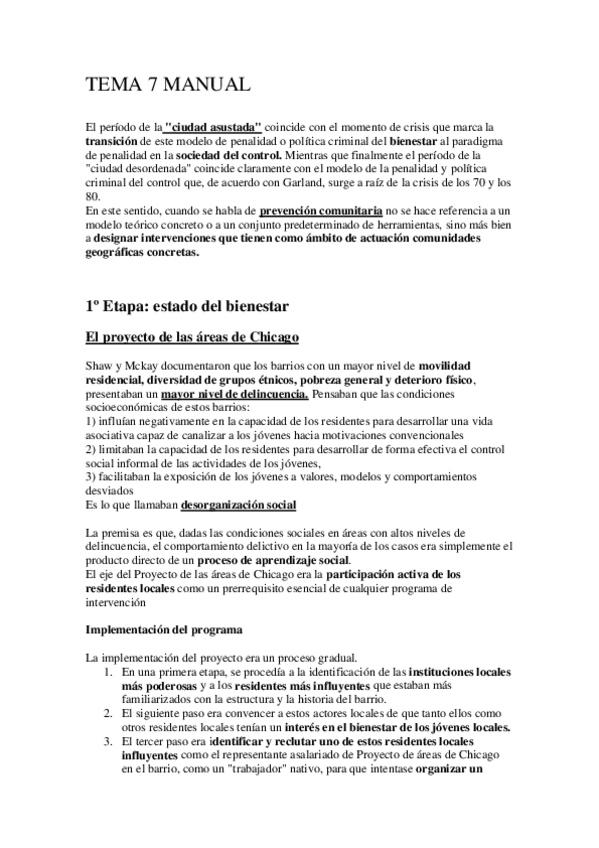 TEMA 7 MANUAL

El período de la "ciudad asustada" coincide con el momento de crisis que marca la transición de este modelo de penalidad o política criminal del bienestar al paradigma de penalidad en la sociedad del control. Mientras que finalmente el período de la "ciudad desordenada" coincide claramente con el modelo de la penalidad y política criminal del control que, de acuerdo con Garland, surge a raíz de la crisis de los 70 y los 80.
En este sentido, cuando se habla de prevención comunitaria no se hace referencia a un modelo teórico concreto o a un conjunto predeterminado de herramientas, sino más bien a designar intervenciones que tienen como ámbito de actuación comunidades geográficas concretas.

1º Etapa: estado del bienestar

El proyecto de las áreas de Chicago

Shaw y Mckay documentaron que los barrios con un mayor nivel de movilidad residencial, diversidad de grupos étnicos, pobreza general y deterioro físico, presentaban un mayor nivel de delincuencia. Pensaban que las condiciones socioeconómicas de estos barrios:
1) influían negativamente en la capacidad de los residentes para desarrollar una vida asociativa capaz de canalizar a los jóvenes hacia motivaciones convencionales
2) limitaban la capacidad de los residentes para desarrollar de forma efectiva el control social informal de las actividades de los jóvenes,
3) facilitaban la exposición de los jóvenes a valores, modelos y comportamientos desviados
Es lo que llamaban desorganización social

La premisa es que, dadas las condiciones sociales en áreas con altos niveles de delincuencia, el comportamiento delictivo en la mayoría de los casos era simplemente el producto directo de un proceso de aprendizaje social.
El eje del Proyecto de las áreas de Chicago era la participación activa de los residentes locales como un prerrequisito esencial de cualquier programa de intervención

Implementación del programa

La implementación del proyecto era un proceso gradual.
1. En una primera etapa, se procedía a la identificación de las instituciones locales más poderosas y a los residentes más influyentes que estaban más familiarizados con la estructura y la historia del barrio.
2. El siguiente paso era convencer a estos actores locales de que tanto ellos como otros residentes locales tenían un interés en el bienestar de los jóvenes locales.
3. El tercer paso era identificar y reclutar uno de estos residentes locales influyentes como el representante asalariado de Proyecto de áreas de Chicago en el barrio, como un "trabajador" nativo, para que intentase organizar un